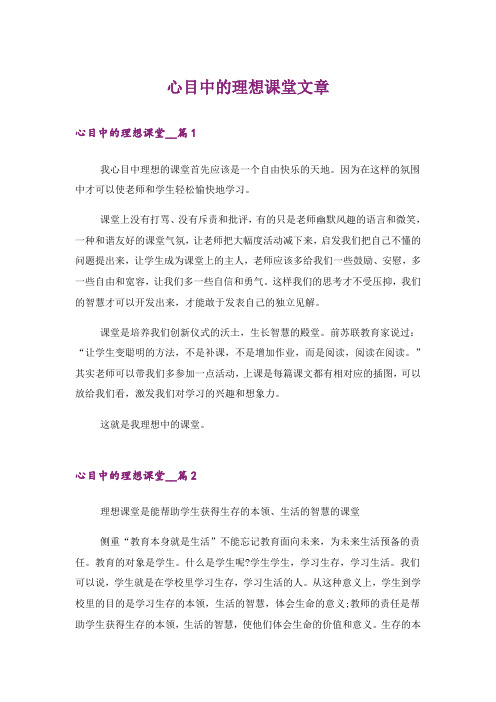 心目中的理想课堂文章

心目中的理想课堂__篇1

我心目中理想的课堂首先应该是一个自由快乐的天地。因为在这样的氛围中才可以使老师和学生轻松愉快地学习。

课堂上没有打骂、没有斥责和批评，有的只是老师幽默风趣的语言和微笑，一种和谐友好的课堂气氛，让老师把大幅度活动减下来，启发我们把自己不懂的问题提出来，让学生成为课堂上的主人，老师应该多给我们一些鼓励、安慰，多一些自由和宽容，让我们多一些自信和勇气。这样我们的思考才不受压抑，我们的智慧才可以开发出来，才能敢于发表自己的独立见解。

课堂是培养我们创新仪式的沃土，生长智慧的殿堂。前苏联教育家说过：“让学生变聪明的方法，不是补课，不是增加作业，而是阅读，阅读在阅读。”其实老师可以带我们多参加一点活动，上课是每篇课文都有相对应的插图，可以放给我们看，激发我们对学习的兴趣和想象力。

这就是我理想中的课堂。

心目中的理想课堂__篇2

理想课堂是能帮助学生获得生存的本领、生活的智慧的课堂

侧重“教育本身就是生活”不能忘记教育面向未来，为未来生活预备的责任。教育的对象是学生。什么是学生呢?学生学生，学习生存，学习生活。我们可以说，学生就是在学校里学习生存，学习生活的人。从这种意义上，学生到学校里的目的是学习生存的本领，生活的智慧，体会生命的意义;教师的责任是帮助学生获得生存的本领，生活的智慧，使他们体会生命的价值和意义。生存的本